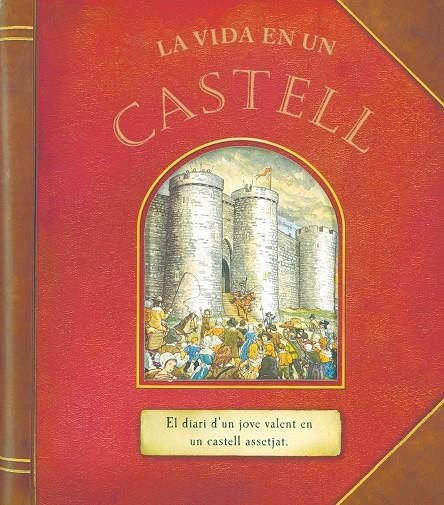 LA VIDA EN UN
CASTELL

El diari d'un jove valent en un castell assetjat.